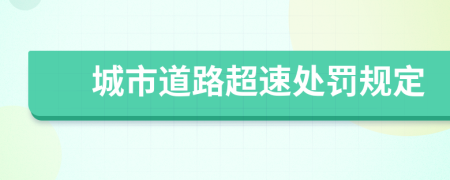 城市道路超速处罚规定